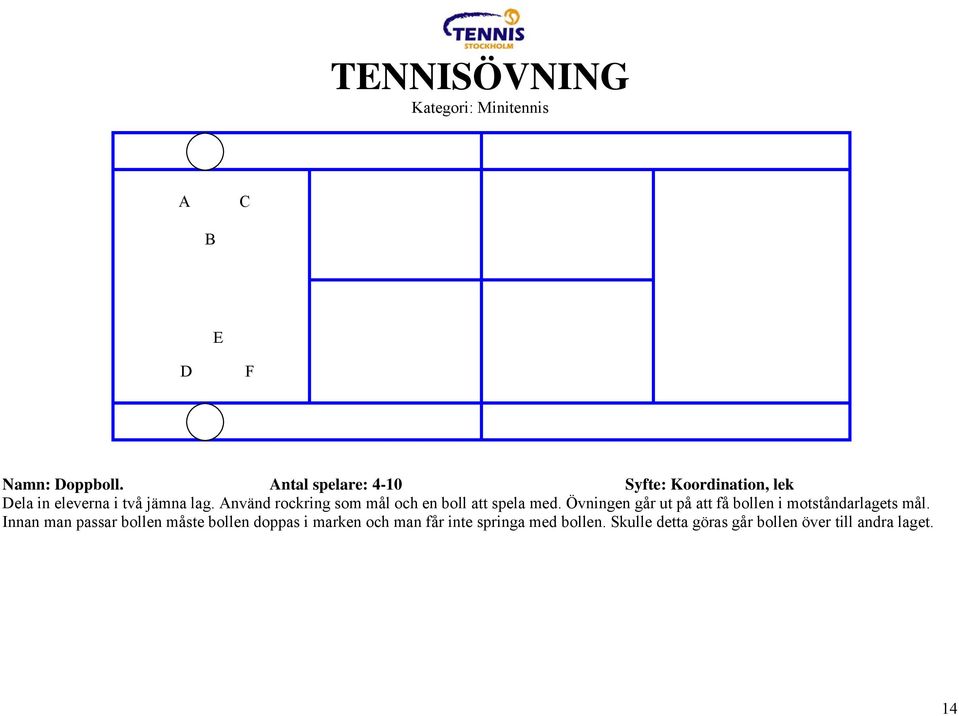 TENNIS
STOCKHOLM

TENNISÖVNING
Kategori: Minitennis

A C
B

E
D F

Namn: Doppboll. Antal spelare: 4-10 Syfte: Koordination, lek
Dela in eleverna i två jämna lag. Använd rockring som mål och en boll att spela med. Övningen går ut på att få bollen i motståndarlagets mål. Innan man passar bollen måste bollen doppas i marken och man får inte springa med bollen. Skulle detta göras går bollen över till andra laget.

14